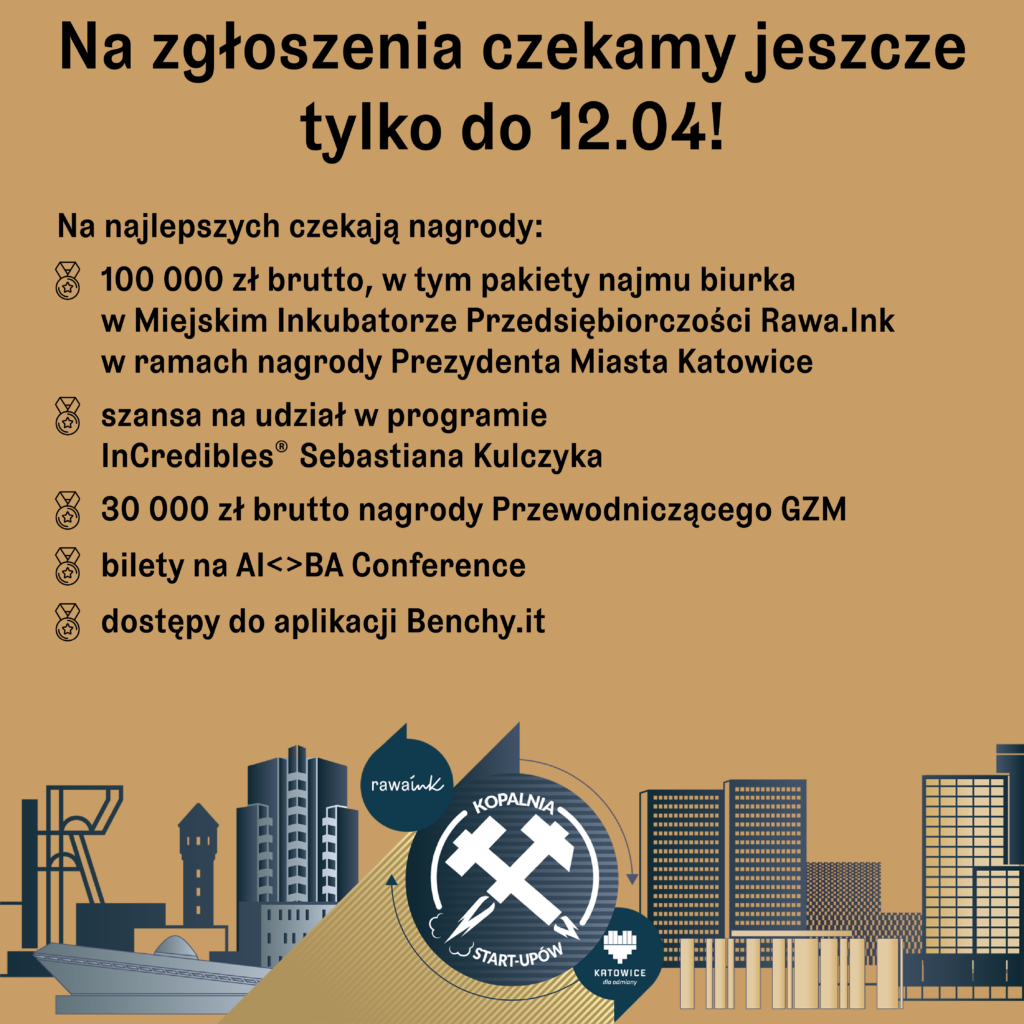 Na zgłoszenia czekamy jeszcze tylko do 12.04!

Na najlepszych czekają nagrody:

100 000 zł brutto, w tym pakiety najmu biurka w Miejskim Inkubatorze Przedsiębiorczości Rawa.Ink w ramach nagrody Prezydenta Miasta Katowice

szansa na udział w programie InCredibles® Sebastiana Kulczyka

30 000 zł brutto nagrody Przewodniczącego GZM

bilety na AI<>BA Conference

dostępy do aplikacji Benchy.it

rawaink

KOPALNIA START-UPÓW

KATOWICE dla odmiany